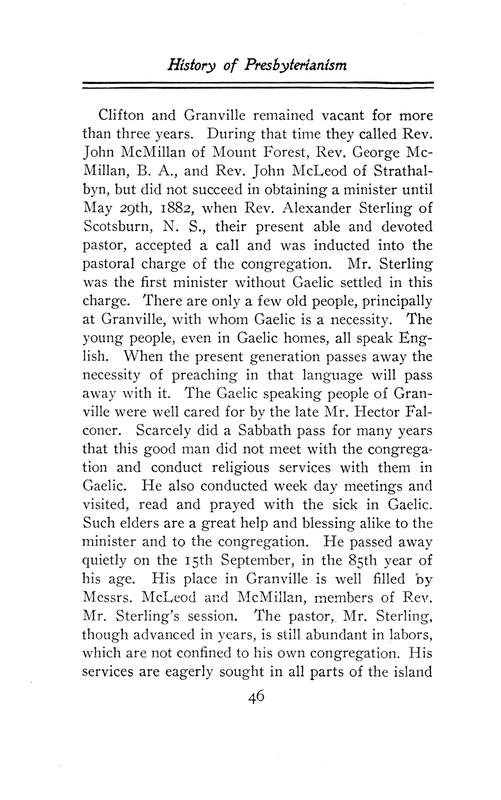 History of Presbyterianism

Clifton and Granville remained vacant for more than three years. During that time they called Rev. John McMillan of Mount Forest, Rev. George McMillan, B. A., and Rev. John McLeod of Strathalbyn, but did not succeed in obtaining a minister until May 29th, 1882, when Rev. Alexander Sterling of Scotsburn, N. S., their present able and devoted pastor, accepted a call and was inducted into the pastoral charge of the congregation. Mr. Sterling was the first minister without Gaelic settled in this charge. There are only a few old people, principally at Granville, with whom Gaelic is a necessity. The young people, even in Gaelic homes, all speak English. When the present generation passes away the necessity of preaching in that language will pass away with it. The Gaelic speaking people of Granville were well cared for by the late Mr. Hector Falconer. Scarcely did a Sabbath pass for many years that this good man did not meet with the congregation and conduct religious services with them in Gaelic. He also conducted week day meetings and visited, read and prayed with the sick in Gaelic. Such elders are a great help and blessing alike to the minister and to the congregation. He passed away quietly on the 15th September, in the 85th year of his age. His place in Granville is well filled by Messrs. McLeod and McMillan, members of Rev. Mr. Sterling's session. The pastor, Mr. Sterling, though advanced in years, is still abundant in labors, which are not confined to his own congregation. His services are eagerly sought in all parts of the island

46